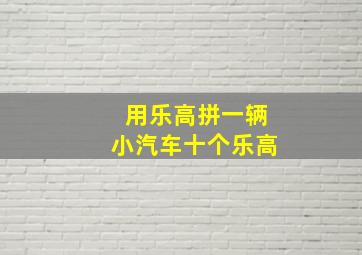 用乐高拼一辆
小汽车十个乐高